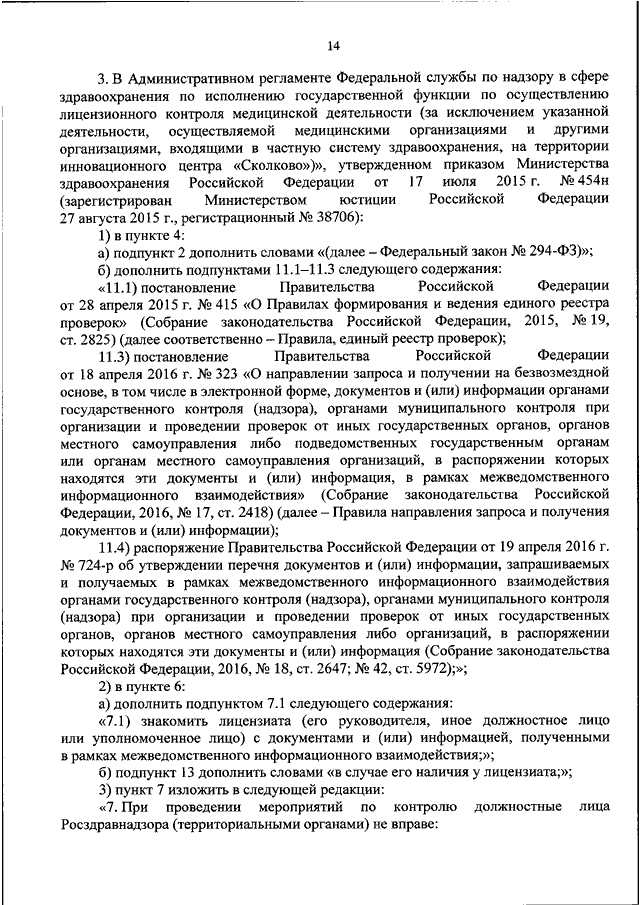 14

3. В Административном регламенте Федеральной службы по надзору в сфере здравоохранения по исполнению государственной функции по осуществлению лицензионного контроля медицинской деятельности (за исключением указанной деятельности, осуществляемой медицинскими организациями и другими организациями, входящими в частную систему здравоохранения, на территории инновационного центра «Сколково»)», утвержденном приказом Министерства здравоохранения Российской Федерации от 17 июля 2015 г. № 454н (зарегистрирован Министерством юстиции Российской Федерации 27 августа 2015 г., регистрационный № 38706):

1) в пункте 4:

а) подпункт 2 дополнить словами «(далее – Федеральный закон № 294-ФЗ)»;

б) дополнить подпунктами 11.1–11.3 следующего содержания:

«11.1) постановление Правительства Российской Федерации от 28 апреля 2015 г. № 415 «О Правилах формирования и ведения единого реестра проверок» (Собрание законодательства Российской Федерации, 2015, № 19, ст. 2825) (далее соответственно – Правила, единый реестр проверок);

11.3) постановление Правительства Российской Федерации от 18 апреля 2016 г. № 323 «О направлении запроса и получении на безвозмездной основе, в том числе в электронной форме, документов и (или) информации органами государственного контроля (надзора), органами муниципального контроля при организации и проведении проверок от иных государственных органов, органов местного самоуправления либо подведомственных государственным органам или органам местного самоуправления организаций, в распоряжении которых находятся эти документы и (или) информация, в рамках межведомственного информационного взаимодействия» (Собрание законодательства Российской Федерации, 2016, № 17, ст. 2418) (далее – Правила направления запроса и получения документов и (или) информации);

11.4) распоряжение Правительства Российской Федерации от 19 апреля 2016 г. № 724-р об утверждении перечня документов и (или) информации, запрашиваемых и получаемых в рамках межведомственного информационного взаимодействия органами государственного контроля (надзора), органами муниципального контроля (надзора) при организации и проведении проверок от иных государственных органов, органов местного самоуправления либо организаций, в распоряжении которых находятся эти документы и (или) информация (Собрание законодательства Российской Федерации, 2016, № 18, ст. 2647; № 42, ст. 5972);»;

2) в пункте 6:

а) дополнить подпунктом 7.1 следующего содержания:

«7.1) знакомить лицензиата (его руководителя, иное должностное лицо или уполномоченное лицо) с документами и (или) информацией, полученными в рамках межведомственного информационного взаимодействия;»;

б) подпункт 13 дополнить словами «в случае его наличия у лицензиата;»;

3) пункт 7 изложить в следующей редакции:

«7. При проведении мероприятий по контролю должностные лица Росздравнадзора (территориальными органами) не вправе: